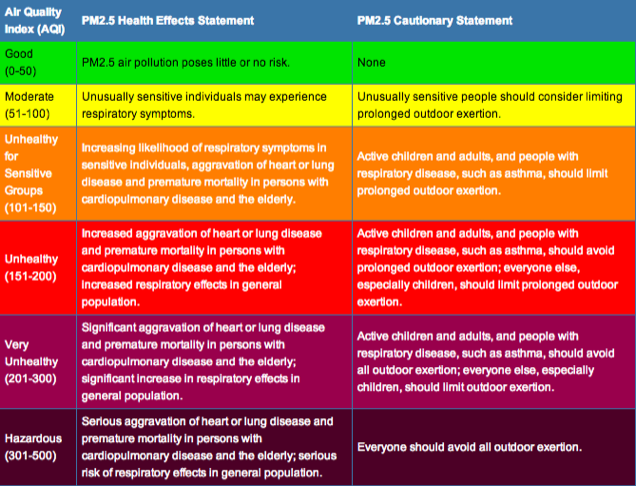 | Air Quality Index (AQI) | PM2.5 Health Effects Statement | PM2.5 Cautionary Statement |
|---|---|---|
| Good (0-50) | PM2.5 air pollution poses little or no risk. | None |
| Moderate (51-100) | Unusually sensitive individuals may experience respiratory symptoms. | Unusually sensitive people should consider limiting prolonged outdoor exertion. |
| Unhealthy for Sensitive Groups (101-150) | Increasing likelihood of respiratory symptoms in sensitive individuals, aggravation of heart or lung disease and premature mortality in persons with cardiopulmonary disease and the elderly. | Active children and adults, and people with respiratory disease, such as asthma, should limit prolonged outdoor exertion. |
| Unhealthy (151-200) | Increased aggravation of heart or lung disease and premature mortality in persons with cardiopulmonary disease and the elderly; increased respiratory effects in general population. | Active children and adults, and people with respiratory disease, such as asthma, should avoid prolonged outdoor exertion; everyone else, especially children, should limit prolonged outdoor exertion. |
| Very Unhealthy (201-300) | Significant aggravation of heart or lung disease and premature mortality in persons with cardiopulmonary disease and the elderly; significant increase in respiratory effects in general population. | Active children and adults, and people with respiratory disease, such as asthma, should avoid all outdoor exertion; everyone else, especially children, should limit outdoor exertion. |
| Hazardous (301-500) | Serious aggravation of heart or lung disease and premature mortality in persons with cardiopulmonary disease and the elderly; serious risk of respiratory effects in general population. | Everyone should avoid all outdoor exertion. |